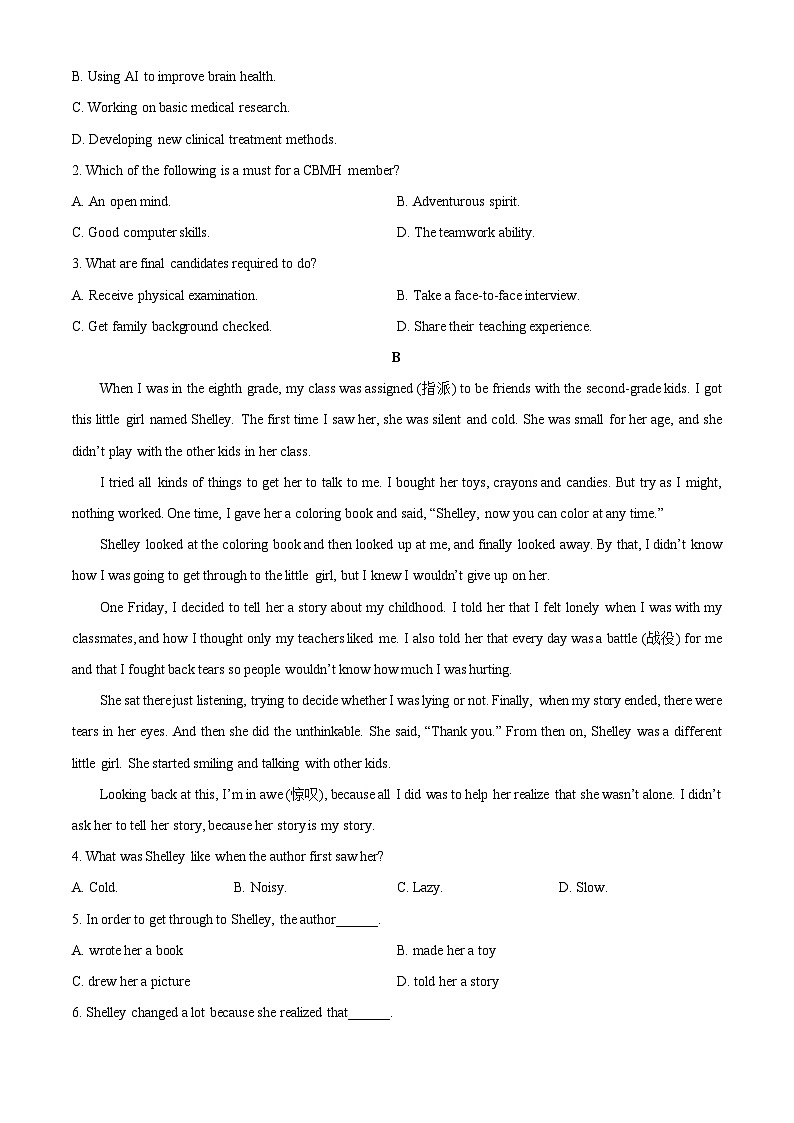 B. Using AI to improve brain health.

C. Working on basic medical research.

D. Developing new clinical treatment methods.

2. Which of the following is a must for a CBMH member?

A. An open mind.

B. Adventurous spirit.

C. Good computer skills.

D. The teamwork ability.

3. What are final candidates required to do?

A. Receive physical examination.

B. Take a face-to-face interview.

C. Get family background checked.

D. Share their teaching experience.

B

When I was in the eighth grade, my class was assigned (指派) to be friends with the second-grade kids. I got this little girl named Shelley. The first time I saw her, she was silent and cold. She was small for her age, and she didn't play with the other kids in her class.

I tried all kinds of things to get her to talk to me. I bought her toys, crayons and candies. But try as I might, nothing worked. One time, I gave her a coloring book and said, "Shelley, now you can color at any time."

Shelley looked at the coloring book and then looked up at me, and finally looked away. By that, I didn't know how I was going to get through to the little girl, but I knew I wouldn't give up on her.

One Friday, I decided to tell her a story about my childhood. I told her that I felt lonely when I was with my classmates, and how I thought only my teachers liked me. I also told her that every day was a battle (战役) for me and that I fought back tears so people wouldn't know how much I was hurting.

She sat there just listening, trying to decide whether I was lying or not. Finally, when my story ended, there were tears in her eyes. And then she did the unthinkable. She said, "Thank you." From then on, Shelley was a different little girl. She started smiling and talking with other kids.

Looking back at this, I'm in awe (惊叹), because all I did was to help her realize that she wasn't alone. I didn't ask her to tell her story, because her story is my story.

4. What was Shelley like when the author first saw her?

A. Cold.

B. Noisy.

C. Lazy.

D. Slow.

5. In order to get through to Shelley, the author______.

A. wrote her a book

B. made her a toy

C. drew her a picture

D. told her a story

6. Shelley changed a lot because she realized that______.